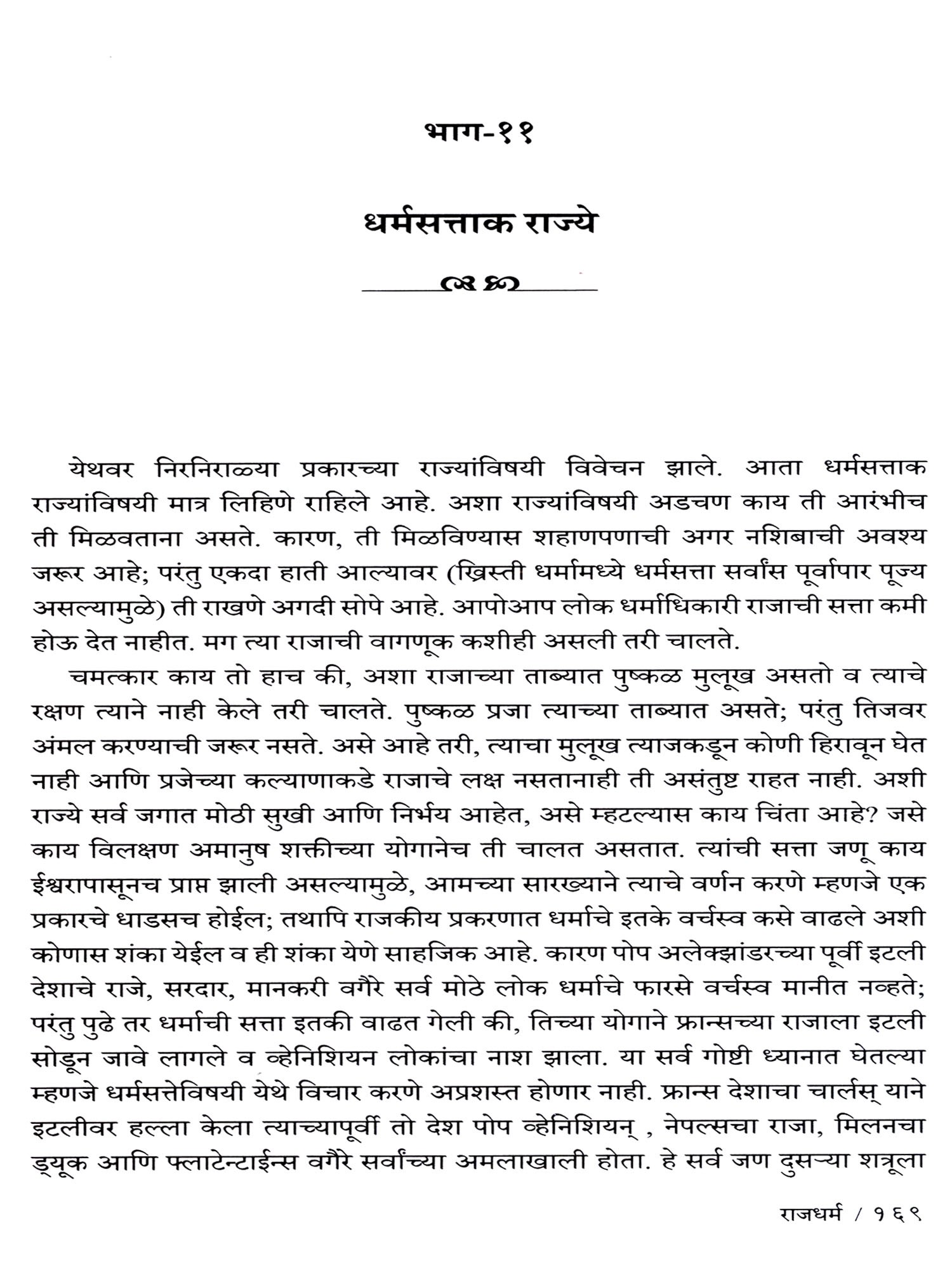 भाग-११

धर्मसत्ताक राज्ये

येथवर निरनिराळ्या प्रकारच्या राज्यांविषयी विवेचन झाले. आता धर्मसत्ताक राज्यांविषयी मात्र लिहिणे राहिले आहे. अशा राज्यांविषयी अडचण काय ती आरंभीच ती मिळवताना असते. कारण, ती मिळविण्यास शहाणपणाची अगर नशिबाची अवश्य जरूर आहे; परंतु एकदा हाती आल्यावर (ख्रिस्ती धर्मामध्ये धर्मसत्ता सर्वांस पूर्वापार पूज्य असल्यामुळे) ती राखणे अगदी सोपे आहे. आपोआप लोक धर्माधिकारी राजाची सत्ता कमी होऊ देत नाहीत. मग त्या राजाची वागणूक कशीही असली तरी चालते.

चमत्कार काय तो हाच की, अशा राजाच्या ताब्यात पुष्कळ मुलूख असतो व त्याचे रक्षण त्याने नाही केले तरी चालते. पुष्कळ प्रजा त्याच्या ताब्यात असते; परंतु तिजवर अंमल करण्याची जरूर नसते. असे आहे तरी, त्याचा मुलूख त्याजकडून कोणी हिरावून घेत नाही आणि प्रजेच्या कल्याणाकडे राजाचे लक्ष नसतानाही ती असंतुष्ट राहत नाही. अशी राज्ये सर्व जगात मोठी सुखी आणि निर्भय आहेत, असे म्हटल्यास काय चिंता आहे? जसे काय विलक्षण अमानुष शक्तीच्या योगानेच ती चालत असतात. त्यांची सत्ता जणू काय ईश्वरापासूनच प्राप्त झाली असल्यामुळे, आमच्या सारख्याने त्याचे वर्णन करणे म्हणजे एक प्रकारचे धाडसच होईल; तथापि राजकीय प्रकरणात धर्माचे इतके वर्चस्व कसे वाढले अशी कोणास शंका येईल व ही शंका येणे साहजिक आहे. कारण पोप अलेक्झांडरच्या पूर्वी इटली देशाचे राजे, सरदार, मानकरी वगैरे सर्व मोठे लोक धर्माचे फारसे वर्चस्व मानीत नव्हते; परंतु पुढे तर धर्माची सत्ता इतकी वाढत गेली की, तिच्या योगाने फ्रान्सच्या राजाला इटली सोडून जावे लागले व व्हेनिशियन लोकांचा नाश झाला. या सर्व गोष्टी ध्यानात घेतल्या म्हणजे धर्मसत्तेविषयी येथे विचार करणे अप्रशस्त होणार नाही. फ्रान्स देशाचा चार्लस् याने इटलीवर हल्ला केला त्याच्यापूर्वी तो देश पोप व्हेनिशियन् , नेपल्सचा राजा, मिलनचा ड्यूक आणि फ्लाटेन्टाईन्स वगैरे सर्वांच्या अमलाखाली होता. हे सर्व जण दुसऱ्या शत्रूला

राजधर्म / १६९